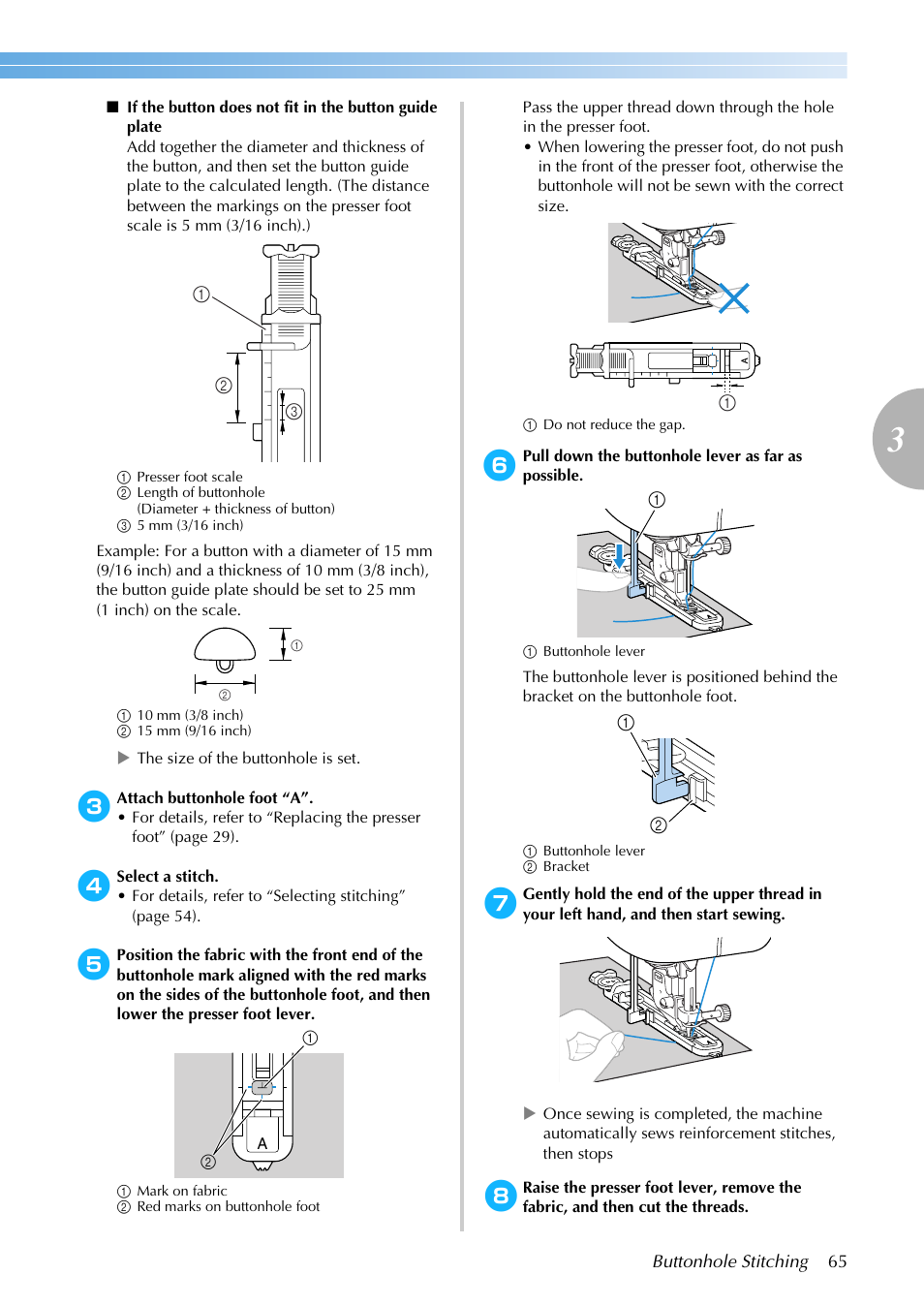 ■ If the button does not fit in the button guide plate

Add together the diameter and thickness of the button, and then set the button guide plate to the calculated length. (The distance between the markings on the presser foot scale is 5 mm (3/16 inch).)

①

②

③

① Presser foot scale
② Length of buttonhole
(Diameter + thickness of button)
③ 5 mm (3/16 inch)

Example: For a button with a diameter of 15 mm (9/16 inch) and a thickness of 10 mm (3/8 inch), the button guide plate should be set to 25 mm (1 inch) on the scale.

①

②

① 10 mm (3/8 inch)
② 15 mm (9/16 inch)

▶ The size of the buttonhole is set.

3 Attach buttonhole foot “A”.
• For details, refer to “Replacing the presser foot” (page 29).

4 Select a stitch.
• For details, refer to “Selecting stitching” (page 54).

5 Position the fabric with the front end of the buttonhole mark aligned with the red marks on the sides of the buttonhole foot, and then lower the presser foot lever.

①

A

②

① Mark on fabric
② Red marks on buttonhole foot

Pass the upper thread down through the hole in the presser foot.
• When lowering the presser foot, do not push in the front of the presser foot, otherwise the buttonhole will not be sewn with the correct size.

①

① Do not reduce the gap.

6 Pull down the buttonhole lever as far as possible.

①

① Buttonhole lever

The buttonhole lever is positioned behind the bracket on the buttonhole foot.

①

②

① Buttonhole lever
② Bracket

7 Gently hold the end of the upper thread in your left hand, and then start sewing.

▶ Once sewing is completed, the machine automatically sews reinforcement stitches, then stops

8 Raise the presser foot lever, remove the fabric, and then cut the threads.

3

Buttonhole Stitching 65